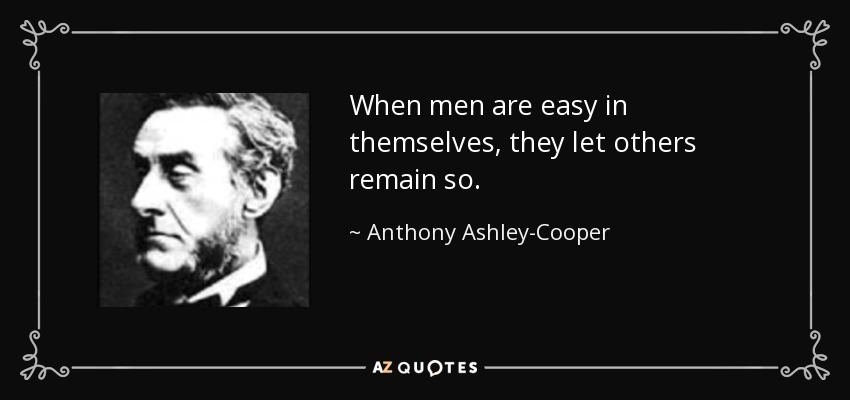 When men are easy in themselves, they let others remain so.

~ Anthony Ashley-Cooper

AZ QUOTES